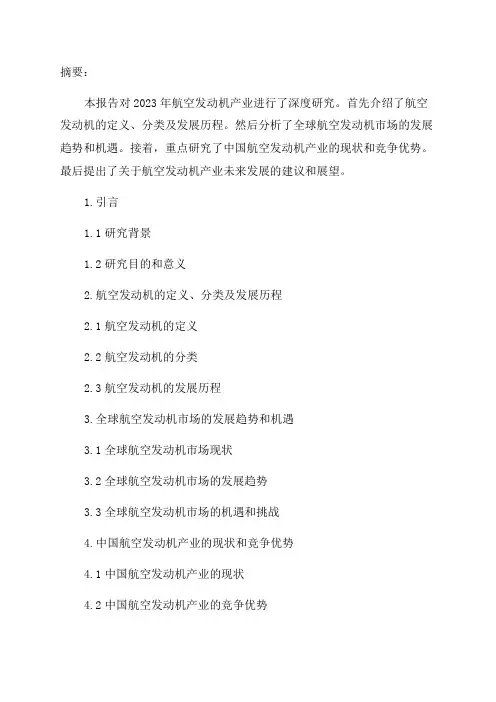 摘要：

本报告对2023年航空发动机产业进行了深度研究。首先介绍了航空发动机的定义、分类及发展历程。然后分析了全球航空发动机市场的发展趋势和机遇。接着，重点研究了中国航空发动机产业的现状和竞争优势。最后提出了关于航空发动机产业未来发展的建议和展望。

1.引言

1.1研究背景

1.2研究目的和意义

2.航空发动机的定义、分类及发展历程

2.1航空发动机的定义

2.2航空发动机的分类

2.3航空发动机的发展历程

3.全球航空发动机市场的发展趋势和机遇

3.1全球航空发动机市场现状

3.2全球航空发动机市场的发展趋势

3.3全球航空发动机市场的机遇和挑战

4.中国航空发动机产业的现状和竞争优势

4.1中国航空发动机产业的现状

4.2中国航空发动机产业的竞争优势